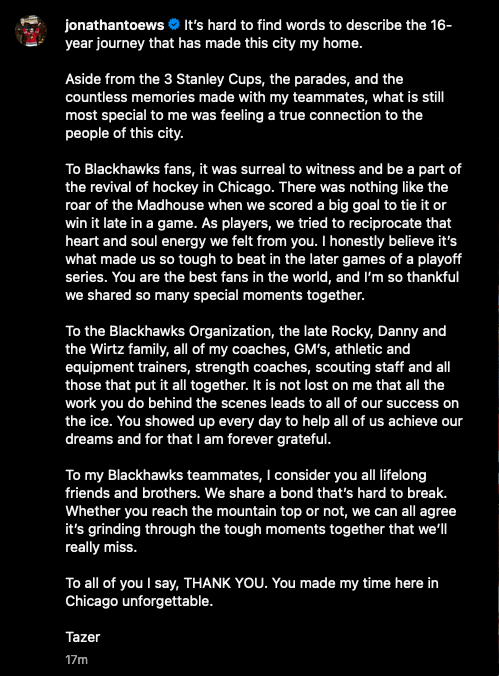 jonathantoews It's hard to find words to describe the 16-year journey that has made this city my home.

Aside from the 3 Stanley Cups, the parades, and the countless memories made with my teammates, what is still most special to me was feeling a true connection to the people of this city.

To Blackhawks fans, it was surreal to witness and be a part of the revival of hockey in Chicago. There was nothing like the roar of the Madhouse when we scored a big goal to tie it or win it late in a game. As players, we tried to reciprocate that heart and soul energy we felt from you. I honestly believe it's what made us so tough to beat in the later games of a playoff series. You are the best fans in the world, and I'm so thankful we shared so many special moments together.

To the Blackhawks Organization, the late Rocky, Danny and the Wirtz family, all of my coaches, GM's, athletic and equipment trainers, strength coaches, scouting staff and all those that put it all together. It is not lost on me that all the work you do behind the scenes leads to all of our success on the ice. You showed up every day to help all of us achieve our dreams and for that I am forever grateful.

To my Blackhawks teammates, I consider you all lifelong friends and brothers. We share a bond that's hard to break. Whether you reach the mountain top or not, we can all agree it's grinding through the tough moments together that we'll really miss.

To all of you I say, THANK YOU. You made my time here in Chicago unforgettable.

Tazer

17m